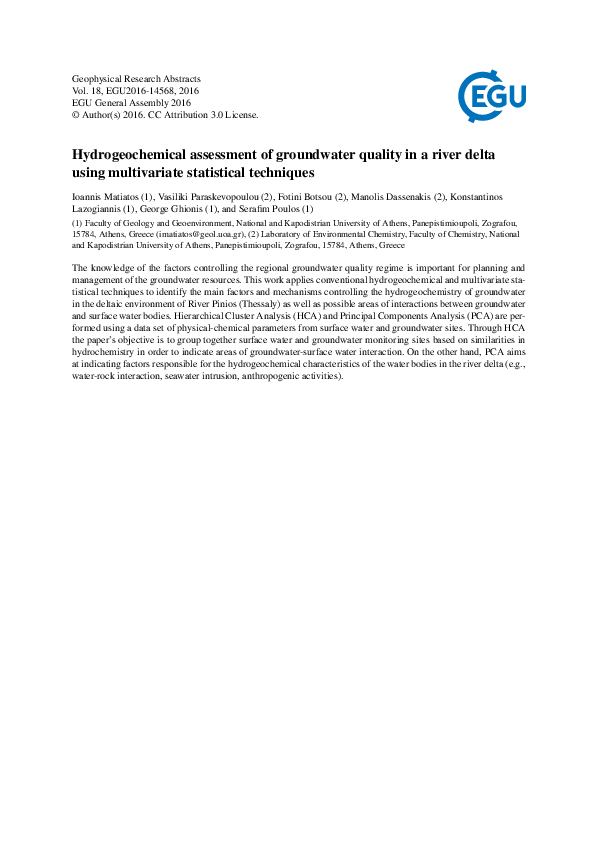 Geophysical Research Abstracts
Vol. 18, EGU2016-14568, 2016
EGU General Assembly 2016
© Author(s) 2016. CC Attribution 3.0 License.

EGU

Hydrogeochemical assessment of groundwater quality in a river delta using multivariate statistical techniques

Ioannis Matiatos (1), Vasiliki Paraskevopoulou (2), Fotini Botsou (2), Manolis Dassenakis (2), Konstantinos Lazogiannis (1), George Ghionis (1), and Serafim Poulos (1)

(1) Faculty of Geology and Geoenvironment, National and Kapodistrian University of Athens, Panepistimioupoli, Zografou, 15784, Athens, Greece (imatiatos@geol.uoa.gr), (2) Laboratory of Environmental Chemistry, Faculty of Chemistry, National and Kapodistrian University of Athens, Panepistimioupoli, Zografou, 15784, Athens, Greece

The knowledge of the factors controlling the regional groundwater quality regime is important for planning and management of the groundwater resources. This work applies conventional hydrogeochemical and multivariate statistical techniques to identify the main factors and mechanisms controlling the hydrogeochemistry of groundwater in the deltaic environment of River Pinios (Thessaly) as well as possible areas of interactions between groundwater and surface water bodies. Hierarchical Cluster Analysis (HCA) and Principal Components Analysis (PCA) are performed using a data set of physical-chemical parameters from surface water and groundwater sites. Through HCA the paper's objective is to group together surface water and groundwater monitoring sites based on similarities in hydrochemistry in order to indicate areas of groundwater-surface water interaction. On the other hand, PCA aims at indicating factors responsible for the hydrogeochemical characteristics of the water bodies in the river delta (e.g., water-rock interaction, seawater intrusion, anthropogenic activities).